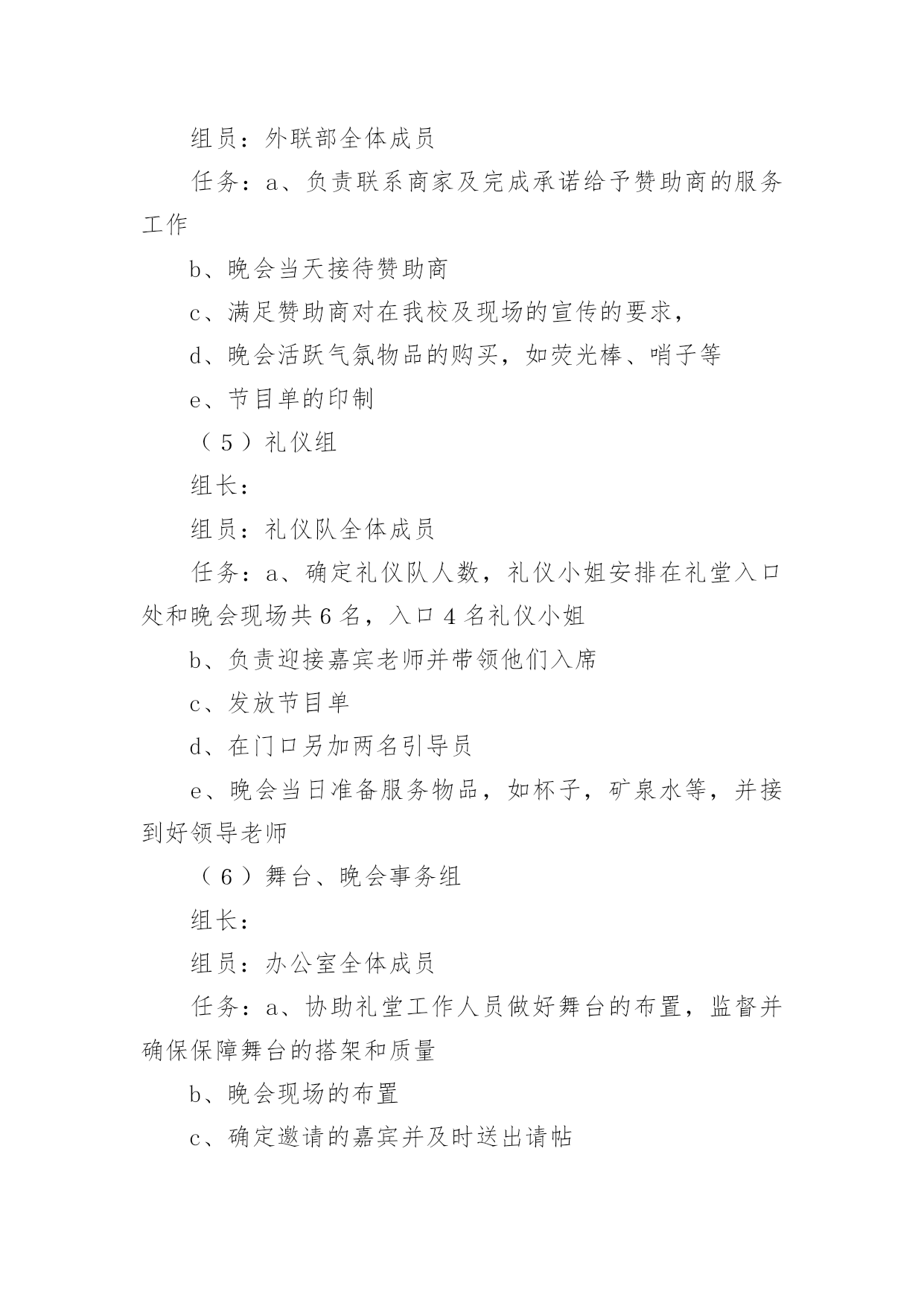 组员：外联部全体成员

任务：a、负责联系商家及完成承诺给予赞助商的服务工作

b、晚会当天接待赞助商

c、满足赞助商对在我校及现场的宣传的要求，

d、晚会活跃气氛物品的购买，如荧光棒、哨子等

e、节目单的印制

（5）礼仪组

组长：

组员：礼仪队全体成员

任务：a、确定礼仪队人数，礼仪小姐安排在礼堂入口处和晚会现场共6名，入口4名礼仪小姐

b、负责迎接嘉宾老师并带领他们入席

c、发放节目单

d、在门口另加两名引导员

e、晚会当日准备服务物品，如杯子，矿泉水等，并接到好领导老师

（6）舞台、晚会事务组

组长：

组员：办公室全体成员

任务：a、协助礼堂工作人员做好舞台的布置，监督并确保保障舞台的搭架和质量

b、晚会现场的布置

c、确定邀请的嘉宾并及时送出请帖